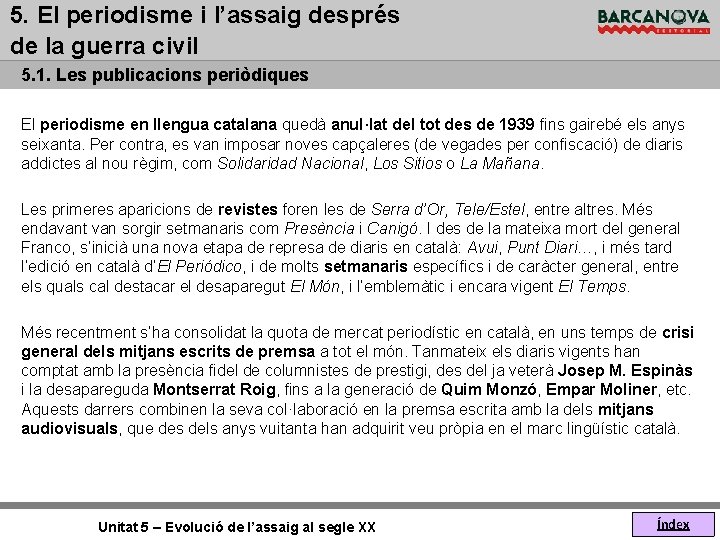 5. El periodisme i l'assaig després de la guerra civil

BARCANOVA
EDITORIAL

5.1. Les publicacions periòdiques

El periodisme en llengua catalana quedà anul·lat del tot des de 1939 fins gairebé els anys seixanta. Per contra, es van imposar noves capçaleres (de vegades per confiscació) de diaris addictes al nou règim, com Solidaridad Nacional, Los Sitios o La Mañana.

Les primeres aparicions de revistes foren les de Serra d'Or, Tele/Estel, entre altres. Més endavant van sorgir setmanaris com Presència i Canigó. I des de la mateixa mort del general Franco, s'inicià una nova etapa de represa de diaris en català: Avui, Punt Diari..., i més tard l'edició en català d'El Periódico, i de molts setmanaris específics i de caràcter general, entre els quals cal destacar el desaparegut El Món, i l'emblemàtic i encara vigent El Temps.

Més recentment s'ha consolidat la quota de mercat periodístic en català, en uns temps de crisi general dels mitjans escrits de premsa a tot el món. Tanmateix els diaris vigents han comptat amb la presència fidel de columnistes de prestigi, des del ja veterà Josep M. Espinàs i la desapareguda Montserrat Roig, fins a la generació de Quim Monzó, Empar Moliner, etc. Aquests darrers combinen la seva col·laboració en la premsa escrita amb la dels mitjans audiovisuals, que des dels anys vuitanta han adquirit veu pròpia en el marc lingüístic català.

Unitat 5 – Evolució de l'assaig al segle XX

Índex